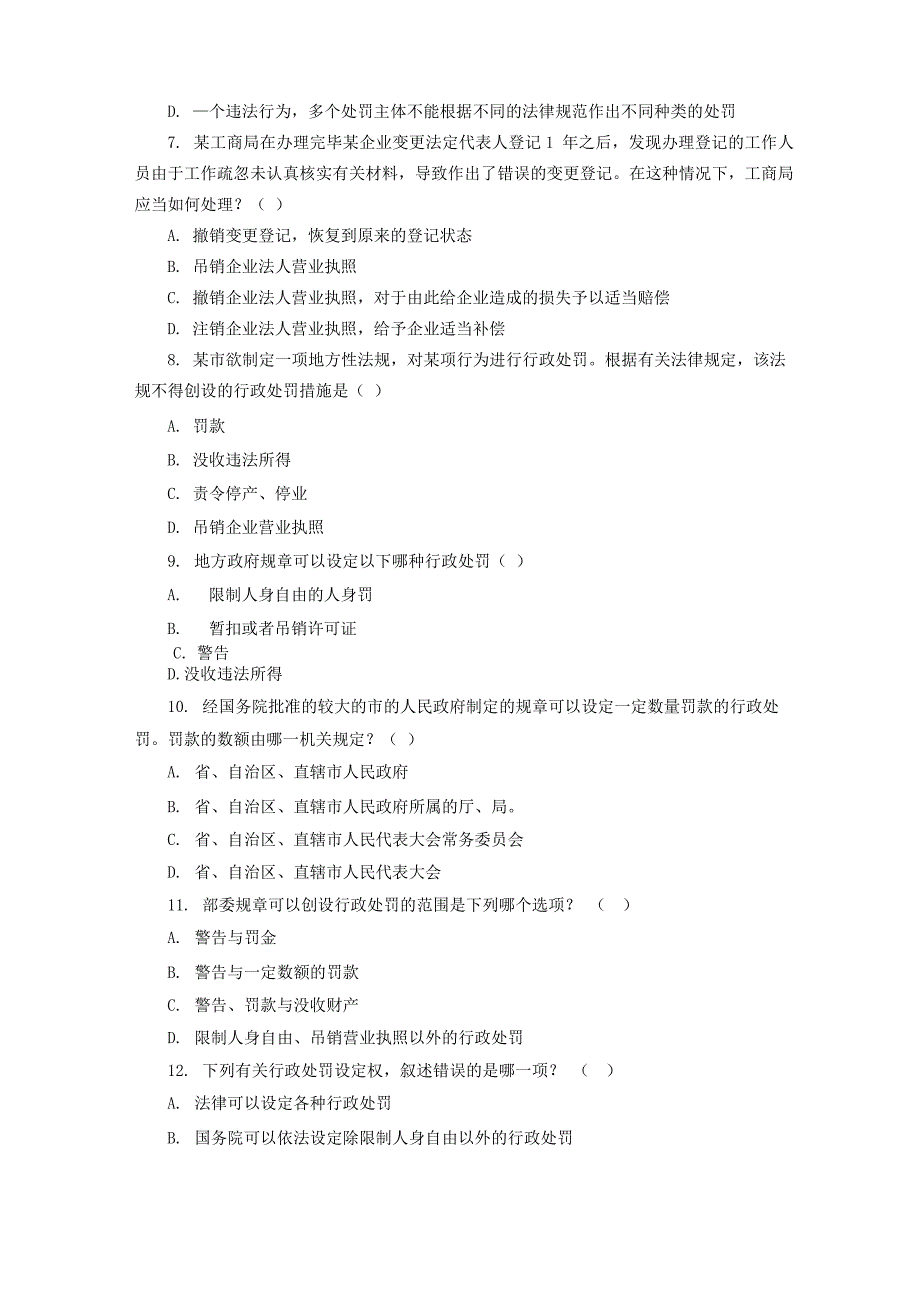 D. 一个违法行为，多个处罚主体不能根据不同的法律规范作出不同种类的处罚

7. 某工商局在办理完毕某企业变更法定代表人登记 1 年之后，发现办理登记的工作人员由于工作疏忽未认真核实有关材料，导致作出了错误的变更登记。在这种情况下，工商局应当如何处理？（ ）

A. 撤销变更登记，恢复到原来的登记状态

B. 吊销企业法人营业执照

C. 撤销企业法人营业执照，对于由此给企业造成的损失予以适当赔偿

D. 注销企业法人营业执照，给予企业适当补偿

8. 某市欲制定一项地方性法规，对某项行为进行行政处罚。根据有关法律规定，该法规不得创设的行政处罚措施是（ ）

A. 罚款

B. 没收违法所得

C. 责令停产、停业

D. 吊销企业营业执照

9. 地方政府规章可以设定以下哪种行政处罚（ ）

A. 限制人身自由的人身罚

B. 暂扣或者吊销许可证

C. 警告

D.没收违法所得

10. 经国务院批准的较大的市的人民政府制定的规章可以设定一定数量罚款的行政处罚。罚款的数额由哪一机关规定？（ ）

A. 省、自治区、直辖市人民政府

B. 省、自治区、直辖市人民政府所属的厅、局。

C. 省、自治区、直辖市人民代表大会常务委员会

D. 省、自治区、直辖市人民代表大会

11. 部委规章可以创设行政处罚的范围是下列哪个选项？ （ ）

A. 警告与罚金

B. 警告与一定数额的罚款

C. 警告、罚款与没收财产

D. 限制人身自由、吊销营业执照以外的行政处罚

12. 下列有关行政处罚设定权，叙述错误的是哪一项？ （ ）

A. 法律可以设定各种行政处罚

B. 国务院可以依法设定除限制人身自由以外的行政处罚